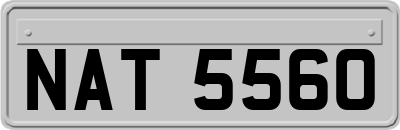 NAT 5560